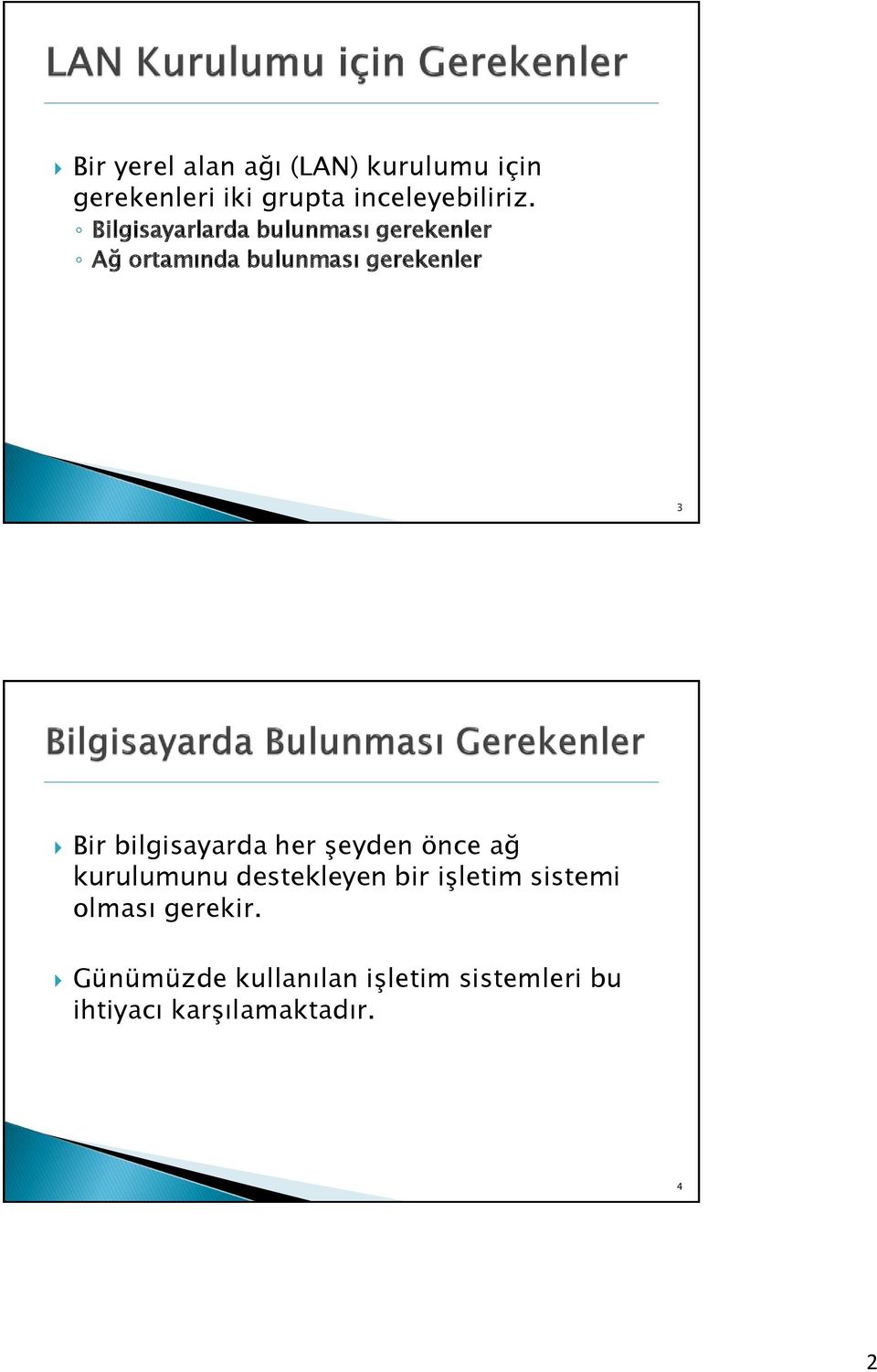 LAN Kurulumu için Gerekenler

Bir yerel alan ağı (LAN) kurulumu için gerekenleri iki grupta inceleyebiliriz.
◦ Bilgisayarlarda bulunması gerekenler
◦ Ağ ortamında bulunması gerekenler

3

Bilgisayarda Bulunması Gerekenler

Bir bilgisayarda her şeyden önce ağ kurulumunu destekleyen bir işletim sistemi olması gerekir.

Günümüzde kullanılan işletim sistemleri bu ihtiyacı karşılamaktadır.

4

2